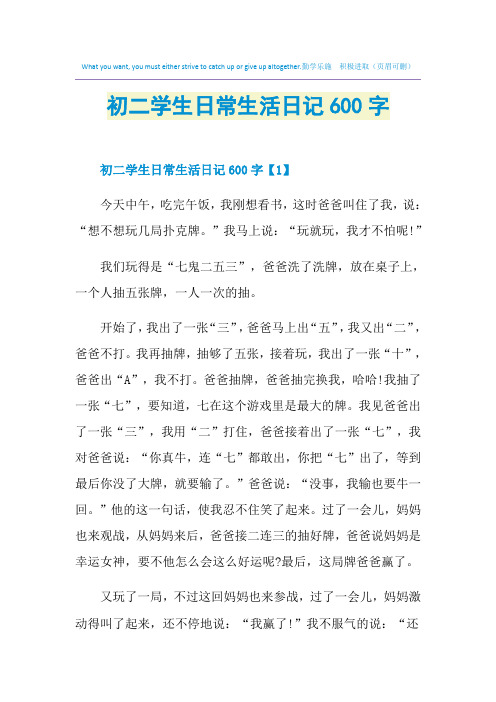 What you want, you must either strive to catch up or give up altogether.勤学乐施　积极进取（页眉可删）

初二学生日常生活日记 600 字

初二学生日常生活日记 600 字【1】

今天中午，吃完午饭，我刚想看书，这时爸爸叫住了我，说：“想不想玩几局扑克牌。”我马上说：“玩就玩，我才不怕呢!”

我们玩得是“七鬼二五三”，爸爸洗了洗牌，放在桌子上，一个人抽五张牌，一人一次的抽。

开始了，我出了一张“三”，爸爸马上出“五”，我又出“二”，爸爸不打。我再抽牌，抽够了五张，接着玩，我出了一张“十”，爸爸出“A”，我不打。爸爸抽牌，爸爸抽完换我，哈哈!我抽了一张“七”，要知道，七在这个游戏里是最大的牌。我见爸爸出了一张“三”，我用“二”打住，爸爸接着出了一张“七”，我对爸爸说：“你真牛，连“七”都敢出，你把“七”出了，等到最后你没了大牌，就要输了。”爸爸说：“没事，我输也要牛一回。”他的这一句话，使我忍不住笑了起来。过了一会儿，妈妈也来观战，从妈妈来后，爸爸接二连三的抽好牌，爸爸说妈妈是幸运女神，要不他怎么会这么好运呢?最后，这局牌爸爸赢了。

又玩了一局，不过这回妈妈也来参战，过了一会儿，妈妈激动得叫了起来，还不停地说：“我赢了!”我不服气的说：“还